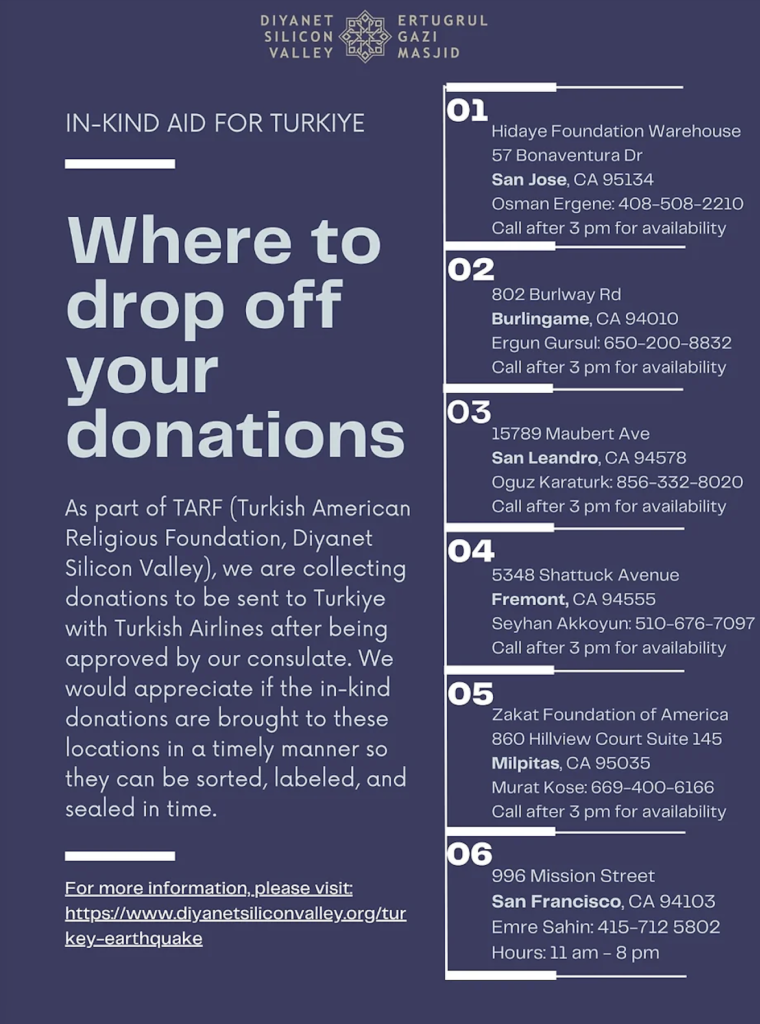 DIYANET SILICON VALLEY

ERTUGRUL GAZI MASJID

IN-KIND AID FOR TURKIYE

Where to drop off your donations

As part of TARF (Turkish American Religious Foundation, Diyanet Silicon Valley), we are collecting donations to be sent to Turkiye with Turkish Airlines after being approved by our consulate. We would appreciate if the in-kind donations are brought to these locations in a timely manner so they can be sorted, labeled, and sealed in time.

For more information, please visit: https://www.diyanetsiliconvalley.org/turkey-earthquake

01
Hidaye Foundation Warehouse
57 Bonaventura Dr
San Jose, CA 95134
Osman Ergene: 408-508-2210
Call after 3 pm for availability

02
802 Burlway Rd
Burlingame, CA 94010
Ergun Gursul: 650-200-8832
Call after 3 pm for availability

03
15789 Maubert Ave
San Leandro, CA 94578
Oguz Karaturk: 856-332-8020
Call after 3 pm for availability

04
5348 Shattuck Avenue
Fremont, CA 94555
Seyhan Akkoyun: 510-676-7097
Call after 3 pm for availability

05
Zakat Foundation of America
860 Hillview Court Suite 145
Milpitas, CA 95035
Murat Kose: 669-400-6166
Call after 3 pm for availability

06
996 Mission Street
San Francisco, CA 94103
Emre Sahin: 415-712 5802
Hours: 11 am - 8 pm